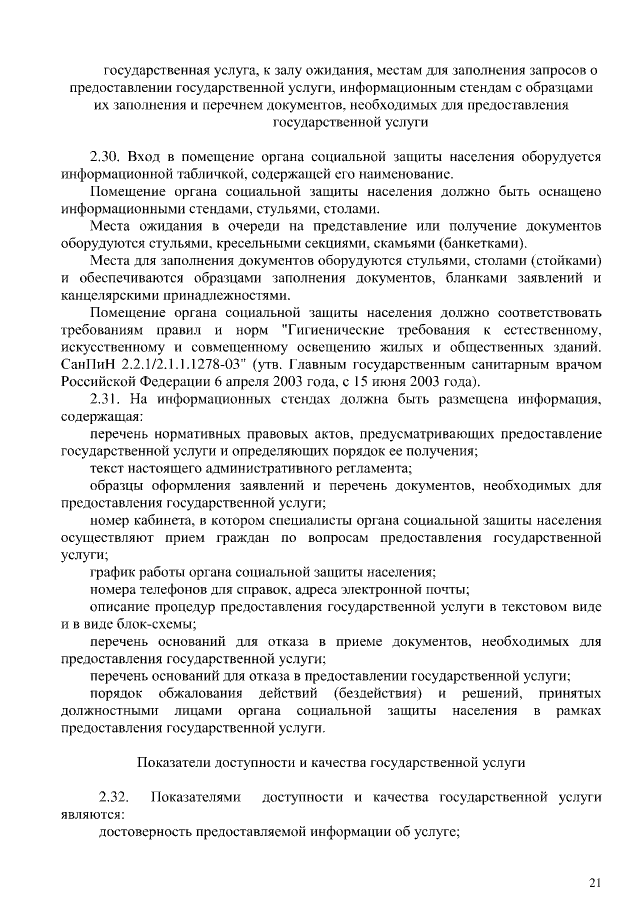 государственная услуга, к залу ожидания, местам для заполнения запросов о предоставлении государственной услуги, информационным стендам с образцами их заполнения и перечнем документов, необходимых для предоставления государственной услуги

2.30. Вход в помещение органа социальной защиты населения оборудуется информационной табличкой, содержащей его наименование.

Помещение органа социальной защиты населения должно быть оснащено информационными стендами, стульями, столами.

Места ожидания в очереди на представление или получение документов оборудуются стульями, кресельными секциями, скамьями (банкетками).

Места для заполнения документов оборудуются стульями, столами (стойками) и обеспечиваются образцами заполнения документов, бланками заявлений и канцелярскими принадлежностями.

Помещение органа социальной защиты населения должно соответствовать требованиям правил и норм "Гигиенические требования к естественному, искусственному и совмещенному освещению жилых и общественных зданий. СанПиН 2.2.1/2.1.1.1278-03" (утв. Главным государственным санитарным врачом Российской Федерации 6 апреля 2003 года, с 15 июня 2003 года).

2.31. На информационных стендах должна быть размещена информация, содержащая:

перечень нормативных правовых актов, предусматривающих предоставление государственной услуги и определяющих порядок ее получения;

текст настоящего административного регламента;

образцы оформления заявлений и перечень документов, необходимых для предоставления государственной услуги;

номер кабинета, в котором специалисты органа социальной защиты населения осуществляют прием граждан по вопросам предоставления государственной услуги;

график работы органа социальной защиты населения;

номера телефонов для справок, адреса электронной почты;

описание процедур предоставления государственной услуги в текстовом виде и в виде блок-схемы;

перечень оснований для отказа в приеме документов, необходимых для предоставления государственной услуги;

перечень оснований для отказа в предоставлении государственной услуги;

порядок обжалования действий (бездействия) и решений, принятых должностными лицами органа социальной защиты населения в рамках предоставления государственной услуги.

Показатели доступности и качества государственной услуги

2.32. Показателями доступности и качества государственной услуги являются:

достоверность предоставляемой информации об услуге;

21